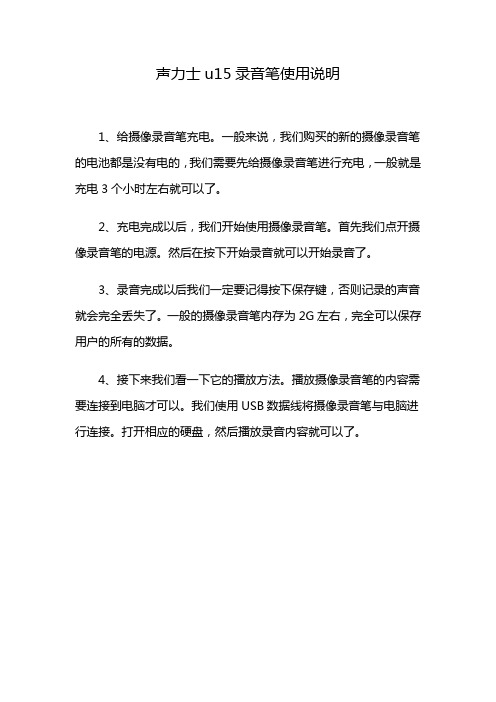 声力士 u15 录音笔使用说明

1、给摄像录音笔充电。一般来说，我们购买的新的摄像录音笔的电池都是没有电的，我们需要先给摄像录音笔进行充电，一般就是充电 3 个小时左右就可以了。

2、充电完成以后，我们开始使用摄像录音笔。首先我们点开摄像录音笔的电源。然后在按下开始录音就可以开始录音了。

3、录音完成以后我们一定要记得按下保存键，否则记录的声音就会完全丢失了。一般的摄像录音笔内存为 2G 左右，完全可以保存用户的所有的数据。

4、接下来我们看一下它的播放方法。播放摄像录音笔的内容需要连接到电脑才可以。我们使用 USB 数据线将摄像录音笔与电脑进行连接。打开相应的硬盘，然后播放录音内容就可以了。